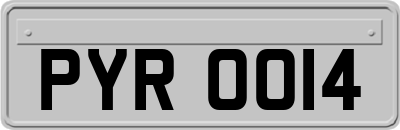 PYR 0014